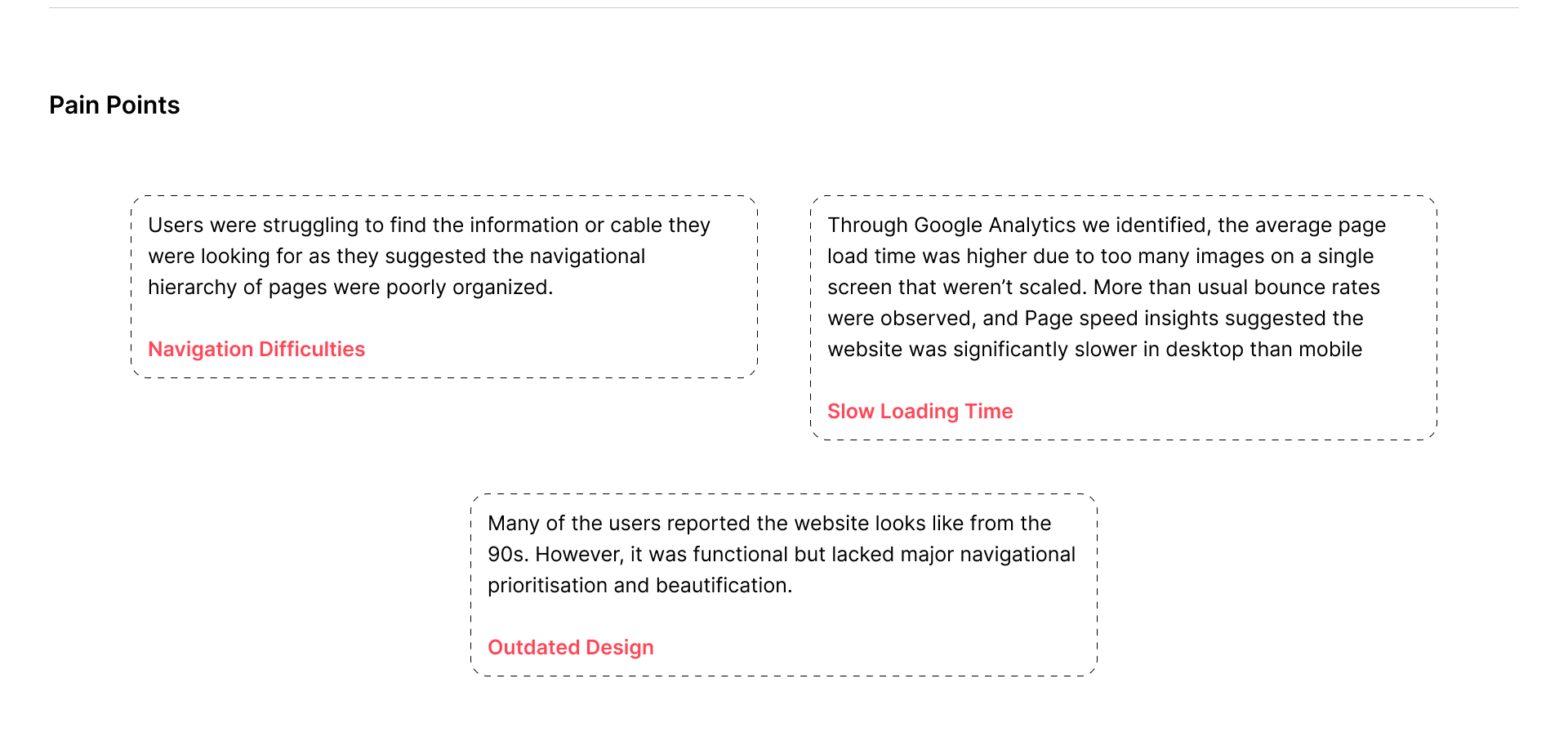 Pain Points

Users were struggling to find the information or cable they were looking for as they suggested the navigational hierarchy of pages were poorly organized.

Navigation Difficulties

Through Google Analytics we identified, the average page load time was higher due to too many images on a single screen that weren't scaled. More than usual bounce rates were observed, and Page speed insights suggested the website was significantly slower in desktop than mobile

Slow Loading Time

Many of the users reported the website looks like from the 90s. However, it was functional but lacked major navigational prioritisation and beautification.

Outdated Design